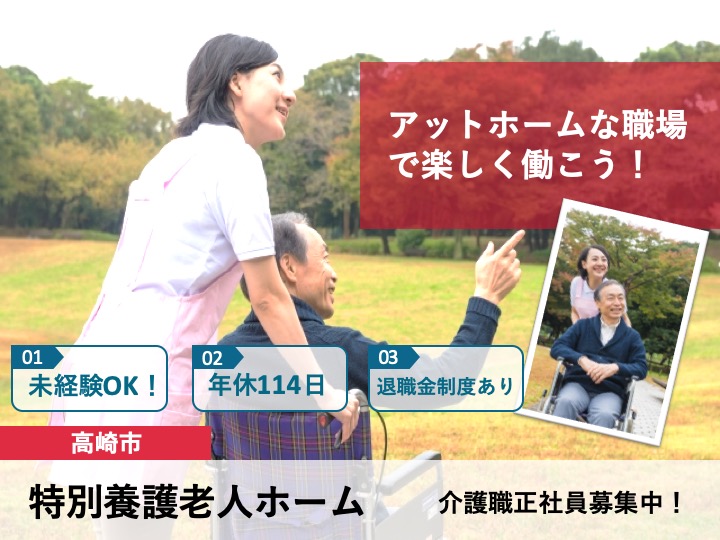 アットホームな職場で楽しく働こう！

01
未経験OK！

02
年休114日

03
退職金制度あり

高崎市

特別養護老人ホーム

介護職正社員募集中！